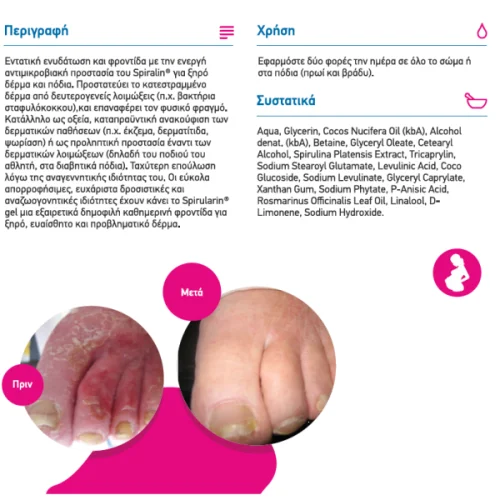 Περιγραφή

Εντατική ενυδάτωση και φροντίδα με την ενεργή αντιμικροβιακή προστασία του Spiralin® για ξηρό δέρμα και πόδια. Προστατεύει το κατεστραμμένο δέρμα από δευτερογενείς λοιμώξεις (π.χ. βακτήρια σταφυλόκοκκου),και επαναφέρει τον φυσικό φραγμό. Κατάλληλο ως οξεία, καταπραϋντική ανακούφιση των δερματικών παθήσεων (π.χ. έκζεμα, δερματίτιδα, ψωρίαση) ή ως προληπτική προστασία έναντι των δερματικών λοιμώξεων (δηλαδή του ποδιού του αθλητή, στα διαβητικά πόδια). Ταχύτερη επούλωση λόγω της αναγεννητικής ιδιότητας του. Οι εύκολα απορροφήσιμες, ευχάριστα δροσιστικές και αναζωογονητικές ιδιότητες έχουν κάνει το Spirularin® gel μια εξαιρετικά δημοφιλή καθημερινή φροντίδα για ξηρό, ευαίσθητο και προβληματικό δέρμα.

Χρήση

Εφαρμόστε δύο φορές την ημέρα σε όλο το σώμα ή στα πόδια (πρωί και βράδυ).

Συστατικά

Aqua, Glycerin, Cocos Nucifera Oil (kbA), Alcohol denat. (kbA), Betaine, Glyceryl Oleate, Cetearyl Alcohol, Spirulina Platensis Extract, Tricaprylin, Sodium Stearoyl Glutamate, Levulinic Acid, Coco Glucoside, Sodium Levulinate, Glyceryl Caprylate, Xanthan Gum, Sodium Phytate, P-Anisic Acid, Rosmarinus Officinalis Leaf Oil, Linalool, D-Limonene, Sodium Hydroxide.

Μετά

Πριν